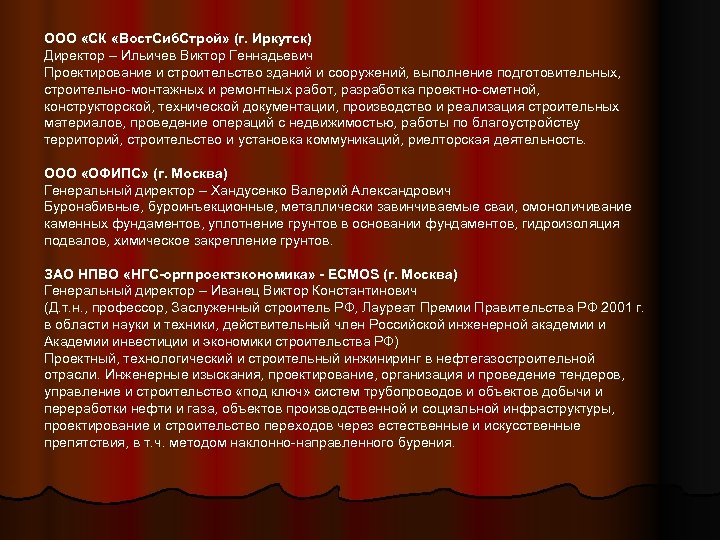 ООО «СК «ВостСибСтрой» (г. Иркутск)
Директор – Ильичев Виктор Геннадьевич
Проектирование и строительство зданий и сооружений, выполнение подготовительных, строительно-монтажных и ремонтных работ, разработка проектно-сметной, конструкторской, технической документации, производство и реализация строительных материалов, проведение операций с недвижимостью, работы по благоустройству территорий, строительство и установка коммуникаций, риелторская деятельность.

ООО «ОФИПС» (г. Москва)
Генеральный директор – Хандусенко Валерий Александрович
Буронабивные, буроинъекционные, металлически завинчиваемые сваи, омоноличивание каменных фундаментов, уплотнение грунтов в основании фундаментов, гидроизоляция подвалов, химическое закрепление грунтов.

ЗАО НПВО «НГС-оргпроектэкономика» - ECMOS (г. Москва)
Генеральный директор – Иванец Виктор Константинович
(Д.т.н., профессор, Заслуженный строитель РФ, Лауреат Премии Правительства РФ 2001 г. в области науки и техники, действительный член Российской инженерной академии и Академии инвестиции и экономики строительства РФ)
Проектный, технологический и строительный инжиниринг в нефтегазостроительной отрасли. Инженерные изыскания, проектирование, организация и проведение тендеров, управление и строительство «под ключ» систем трубопроводов и объектов добычи и переработки нефти и газа, объектов производственной и социальной инфраструктуры, проектирование и строительство переходов через естественные и искусственные препятствия, в т.ч. методом наклонно-направленного бурения.